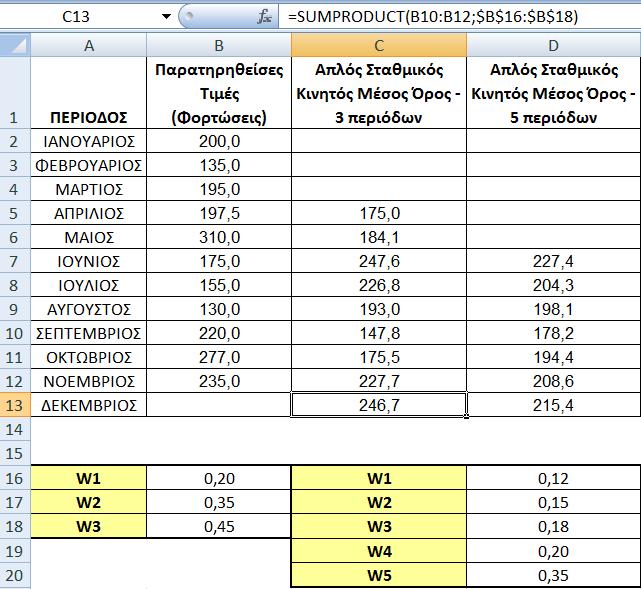 C13 $f_x$ =SUMPRODUCT(B10:B12;$B$16:$B$18)

| | A | B | C | D |
|---|---|---|---|---|
| 1 | ΠΕΡΙΟΔΟΣ | Παρατηρηθείσες Τιμές (Φορτώσεις) | Απλός Σταθμικός Κινητός Μέσος Όρος - 3 περιόδων | Απλός Σταθμικός Κινητός Μέσος Όρος - 5 περιόδων |
| 2 | ΙΑΝΟΥΑΡΙΟΣ | 200,0 | | |
| 3 | ΦΕΒΡΟΥΑΡΙΟΣ | 135,0 | | |
| 4 | ΜΑΡΤΙΟΣ | 195,0 | | |
| 5 | ΑΠΡΙΛΙΟΣ | 197,5 | 175,0 | |
| 6 | ΜΑΙΟΣ | 310,0 | 184,1 | |
| 7 | ΙΟΥΝΙΟΣ | 175,0 | 247,6 | 227,4 |
| 8 | ΙΟΥΛΙΟΣ | 155,0 | 226,8 | 204,3 |
| 9 | ΑΥΓΟΥΣΤΟΣ | 130,0 | 193,0 | 198,1 |
| 10 | ΣΕΠΤΕΜΒΡΙΟΣ | 220,0 | 147,8 | 178,2 |
| 11 | ΟΚΤΩΒΡΙΟΣ | 277,0 | 175,5 | 194,4 |
| 12 | ΝΟΕΜΒΡΙΟΣ | 235,0 | 227,7 | 208,6 |
| 13 | ΔΕΚΕΜΒΡΙΟΣ | | 246,7 | 215,4 |
| 14 | | | | |
| 15 | | | | |
| 16 | W1 | 0,20 | W1 | 0,12 |
| 17 | W2 | 0,35 | W2 | 0,15 |
| 18 | W3 | 0,45 | W3 | 0,18 |
| 19 | | | W4 | 0,20 |
| 20 | | | W5 | 0,35 |